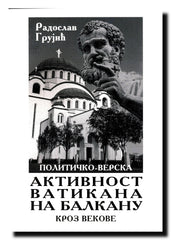 Радослав Грујић

ПОЛИТИЧКО-ВЕРСКА
АКТИВНОСТ ВАТИКАНА НА БАЛКАНУ
КРОЗ ВЕКОВЕ